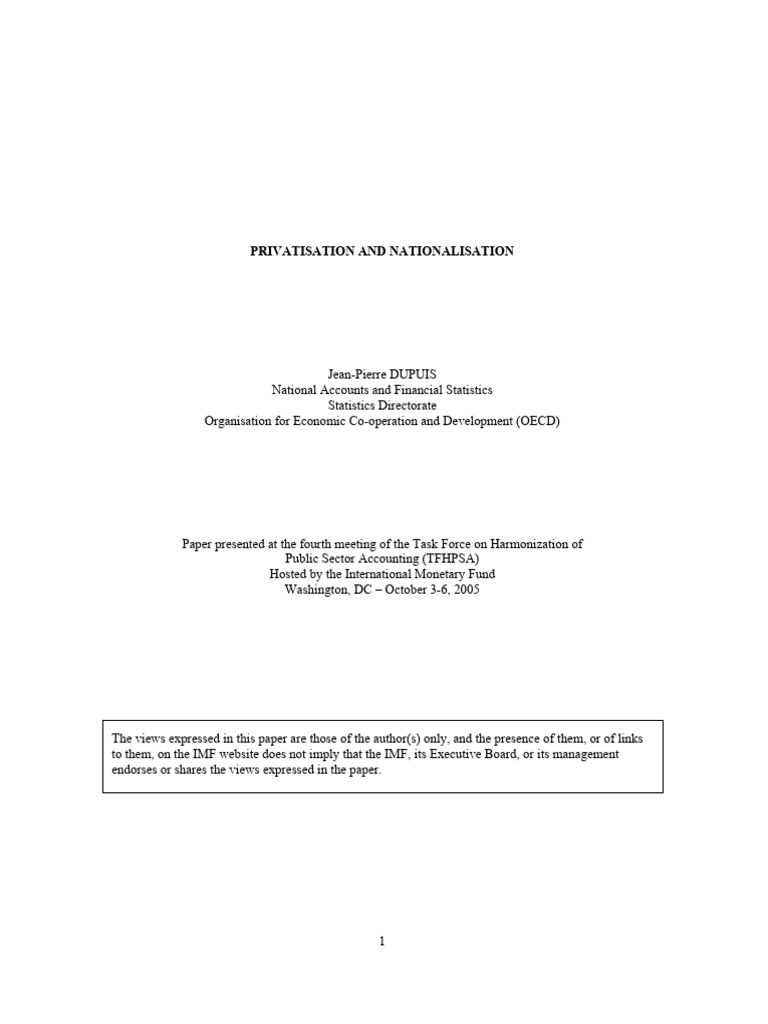 PRIVATISATION AND NATIONALISATION

Jean-Pierre DUPUIS
National Accounts and Financial Statistics
Statistics Directorate
Organisation for Economic Co-operation and Development (OECD)

Paper presented at the fourth meeting of the Task Force on Harmonization of Public Sector Accounting (TFHPSA)
Hosted by the International Monetary Fund
Washington, DC – October 3-6, 2005

The views expressed in this paper are those of the author(s) only, and the presence of them, or of links to them, on the IMF website does not imply that the IMF, its Executive Board, or its management endorses or shares the views expressed in the paper.

1